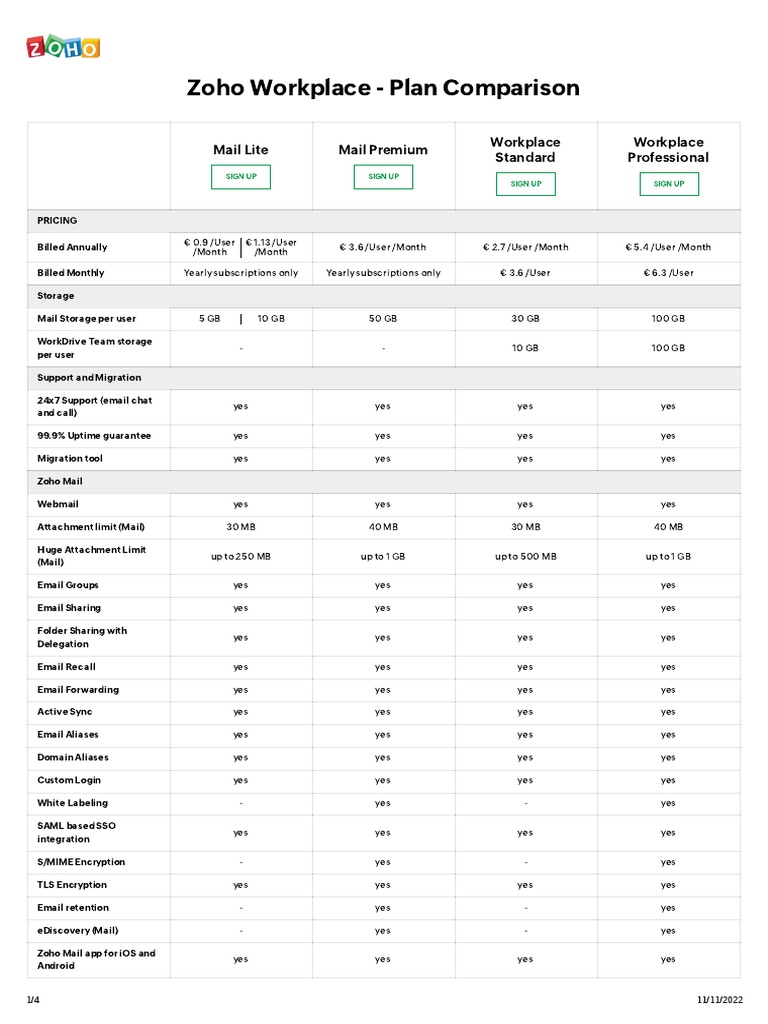 ZOHO

Zoho Workplace - Plan Comparison

| | Mail Lite SIGN UP | Mail Premium SIGN UP | Workplace Standard SIGN UP | Workplace Professional SIGN UP |
|---|---|---|---|---|
| PRICING | | | | |
| Billed Annually | € 0.9 /User /Month \| € 1.13 /User /Month | € 3.6 /User /Month | € 2.7 /User /Month | € 5.4 /User /Month |
| Billed Monthly | Yearly subscriptions only | Yearly subscriptions only | € 3.6 /User | € 6.3 /User |
| Storage | | | | |
| Mail Storage per user | 5 GB \| 10 GB | 50 GB | 30 GB | 100 GB |
| WorkDrive Team storage per user | - | - | 10 GB | 100 GB |
| Support and Migration | | | | |
| 24x7 Support (email chat and call) | yes | yes | yes | yes |
| 99.9% Uptime guarantee | yes | yes | yes | yes |
| Migration tool | yes | yes | yes | yes |
| Zoho Mail | | | | |
| Webmail | yes | yes | yes | yes |
| Attachment limit (Mail) | 30 MB | 40 MB | 30 MB | 40 MB |
| Huge Attachment Limit (Mail) | up to 250 MB | up to 1 GB | up to 500 MB | up to 1 GB |
| Email Groups | yes | yes | yes | yes |
| Email Sharing | yes | yes | yes | yes |
| Folder Sharing with Delegation | yes | yes | yes | yes |
| Email Recall | yes | yes | yes | yes |
| Email Forwarding | yes | yes | yes | yes |
| Active Sync | yes | yes | yes | yes |
| Email Aliases | yes | yes | yes | yes |
| Domain Aliases | yes | yes | yes | yes |
| Custom Login | yes | yes | yes | yes |
| White Labeling | - | yes | - | yes |
| SAML based SSO integration | yes | yes | yes | yes |
| S/MIME Encryption | - | yes | - | yes |
| TLS Encryption | yes | yes | yes | yes |
| Email retention | - | yes | - | yes |
| eDiscovery (Mail) | - | yes | - | yes |
| Zoho Mail app for iOS and Android | yes | yes | yes | yes |

1/4

11/11/2022